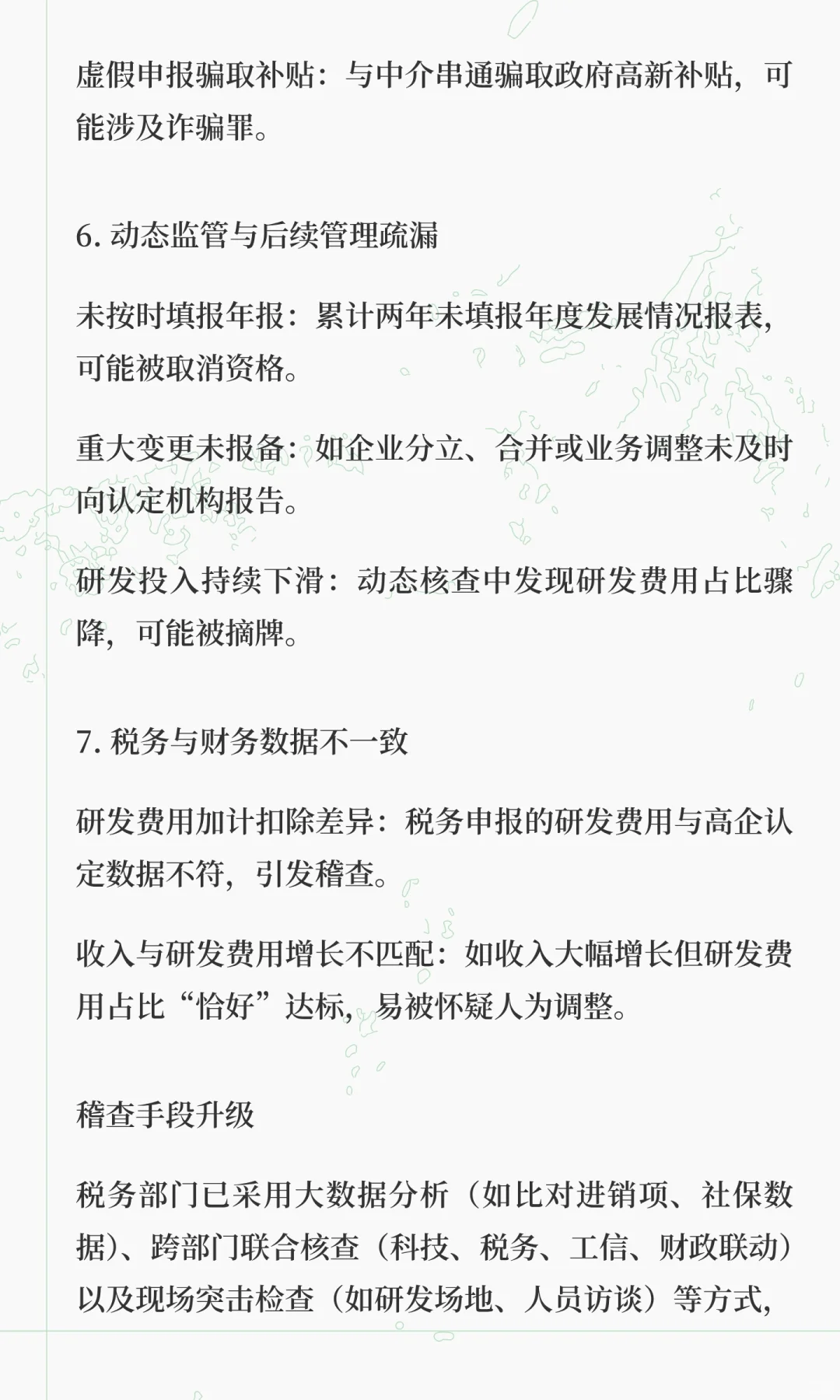 虚假申报骗取补贴：与中介串通骗取政府高新补贴，可能涉及诈骗罪。

6. 动态监管与后续管理疏漏

未按时填报年报：累计两年未填报年度发展情况报表，可能被取消资格。

重大变更未报备：如企业分立、合并或业务调整未及时向认定机构报告。

研发投入持续下滑：动态核查中发现研发费用占比骤降，可能被摘牌。

7. 税务与财务数据不一致

研发费用加计扣除差异：税务申报的研发费用与高企认定数据不符，引发稽查。

收入与研发费用增长不匹配：如收入大幅增长但研发费用占比“恰好”达标，易被怀疑人为调整。

稽查手段升级

税务部门已采用大数据分析（如比对进销项、社保数据）、跨部门联合核查（科技、税务、工信、财政联动）以及现场突击检查（如研发场地、人员访谈）等方式，